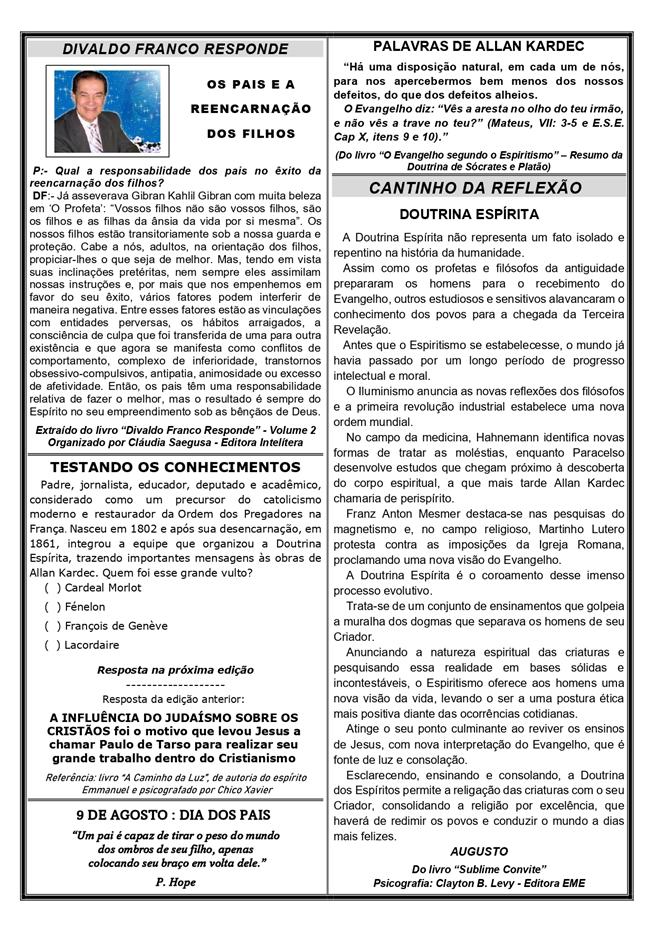 DIVALDO FRANCO RESPONDE

OS PAIS E A REENCARNAÇÃO DOS FILHOS

P:- Qual a responsabilidade dos pais no êxito da reencarnação dos filhos?

DF:- Já asseverava Gibran Kahlil Gibran com muita beleza em 'O Profeta': "Vossos filhos não são vossos filhos, são os filhos e as filhas da ânsia da vida por si mesma". Os nossos filhos estão transitoriamente sob a nossa guarda e proteção. Cabe a nós, adultos, na orientação dos filhos, propiciar-lhes o que seja de melhor. Mas, tendo em vista suas inclinações pretéritas, nem sempre eles assimilam nossas instruções e, por mais que nos empenhemos em favor do seu êxito, vários fatores podem interferir de maneira negativa. Entre esses fatores estão as vinculações com entidades perversas, os hábitos arraigados, a consciência de culpa que foi transferida de uma para outra existência e que agora se manifesta como conflitos de comportamento, complexo de inferioridade, transtornos obsessivo-compulsivos, antipatia, animosidade ou excesso de afetividade. Então, os pais têm uma responsabilidade relativa de fazer o melhor, mas o resultado é sempre do Espírito no seu empreendimento sob as bênçãos de Deus.

Extraído do livro "Divaldo Franco Responde" - Volume 2
Organizado por Cláudia Saegusa - Editora Intelítera

TESTANDO OS CONHECIMENTOS

Padre, jornalista, educador, deputado e acadêmico, considerado como um precursor do catolicismo moderno e restaurador da Ordem dos Pregadores na França. Nasceu em 1802 e após sua desencarnação, em 1861, integrou a equipe que organizou a Doutrina Espírita, trazendo importantes mensagens às obras de Allan Kardec. Quem foi esse grande vulto?

( ) Cardeal Morlot
( ) Fénelon
( ) François de Genève
( ) Lacordaire

Resposta na próxima edição
-------------------
Resposta da edição anterior:

A INFLUÊNCIA DO JUDAÍSMO SOBRE OS CRISTÃOS foi o motivo que levou Jesus a chamar Paulo de Tarso para realizar seu grande trabalho dentro do Cristianismo

Referência: livro "A Caminho da Luz", de autoria do espírito Emmanuel e psicografado por Chico Xavier

9 DE AGOSTO : DIA DOS PAIS

"Um pai é capaz de tirar o peso do mundo dos ombros de seu filho, apenas colocando seu braço em volta dele."

P. Hope

PALAVRAS DE ALLAN KARDEC

"Há uma disposição natural, em cada um de nós, para nos apercebermos bem menos dos nossos defeitos, do que dos defeitos alheios.

O Evangelho diz: "Vês a aresta no olho do teu irmão, e não vês a trave no teu?" (Mateus, VII: 3-5 e E.S.E. Cap X, itens 9 e 10)."

(Do livro "O Evangelho segundo o Espiritismo" – Resumo da Doutrina de Sócrates e Platão)

CANTINHO DA REFLEXÃO

DOUTRINA ESPÍRITA

A Doutrina Espírita não representa um fato isolado e repentino na história da humanidade.

Assim como os profetas e filósofos da antiguidade prepararam os homens para o recebimento do Evangelho, outros estudiosos e sensitivos alavancaram o conhecimento dos povos para a chegada da Terceira Revelação.

Antes que o Espiritismo se estabelecesse, o mundo já havia passado por um longo período de progresso intelectual e moral.

O Iluminismo anuncia as novas reflexões dos filósofos e a primeira revolução industrial estabelece uma nova ordem mundial.

No campo da medicina, Hahnemann identifica novas formas de tratar as moléstias, enquanto Paracelso desenvolve estudos que chegam próximo à descoberta do corpo espiritual, a que mais tarde Allan Kardec chamaria de perispírito.

Franz Anton Mesmer destaca-se nas pesquisas do magnetismo e, no campo religioso, Martinho Lutero protesta contra as imposições da Igreja Romana, proclamando uma nova visão do Evangelho.

A Doutrina Espírita é o coroamento desse imenso processo evolutivo.

Trata-se de um conjunto de ensinamentos que golpeia a muralha dos dogmas que separava os homens de seu Criador.

Anunciando a natureza espiritual das criaturas e pesquisando essa realidade em bases sólidas e incontestáveis, o Espiritismo oferece aos homens uma nova visão da vida, levando o ser a uma postura ética mais positiva diante das ocorrências cotidianas.

Atinge o seu ponto culminante ao reviver os ensinos de Jesus, com nova interpretação do Evangelho, que é fonte de luz e consolação.

Esclarecendo, ensinando e consolando, a Doutrina dos Espíritos permite a religação das criaturas com o seu Criador, consolidando a religião por excelência, que haverá de redimir os povos e conduzir o mundo a dias mais felizes.

AUGUSTO

Do livro "Sublime Convite"
Psicografia: Clayton B. Levy - Editora EME